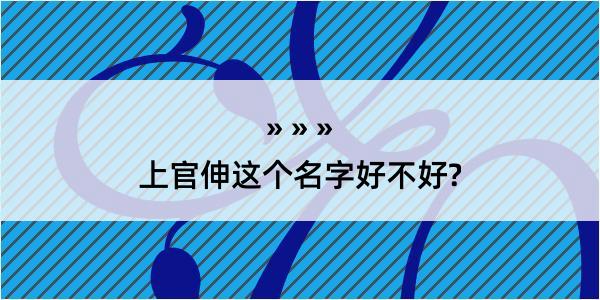 » » »
上官伸这个名字好不好?